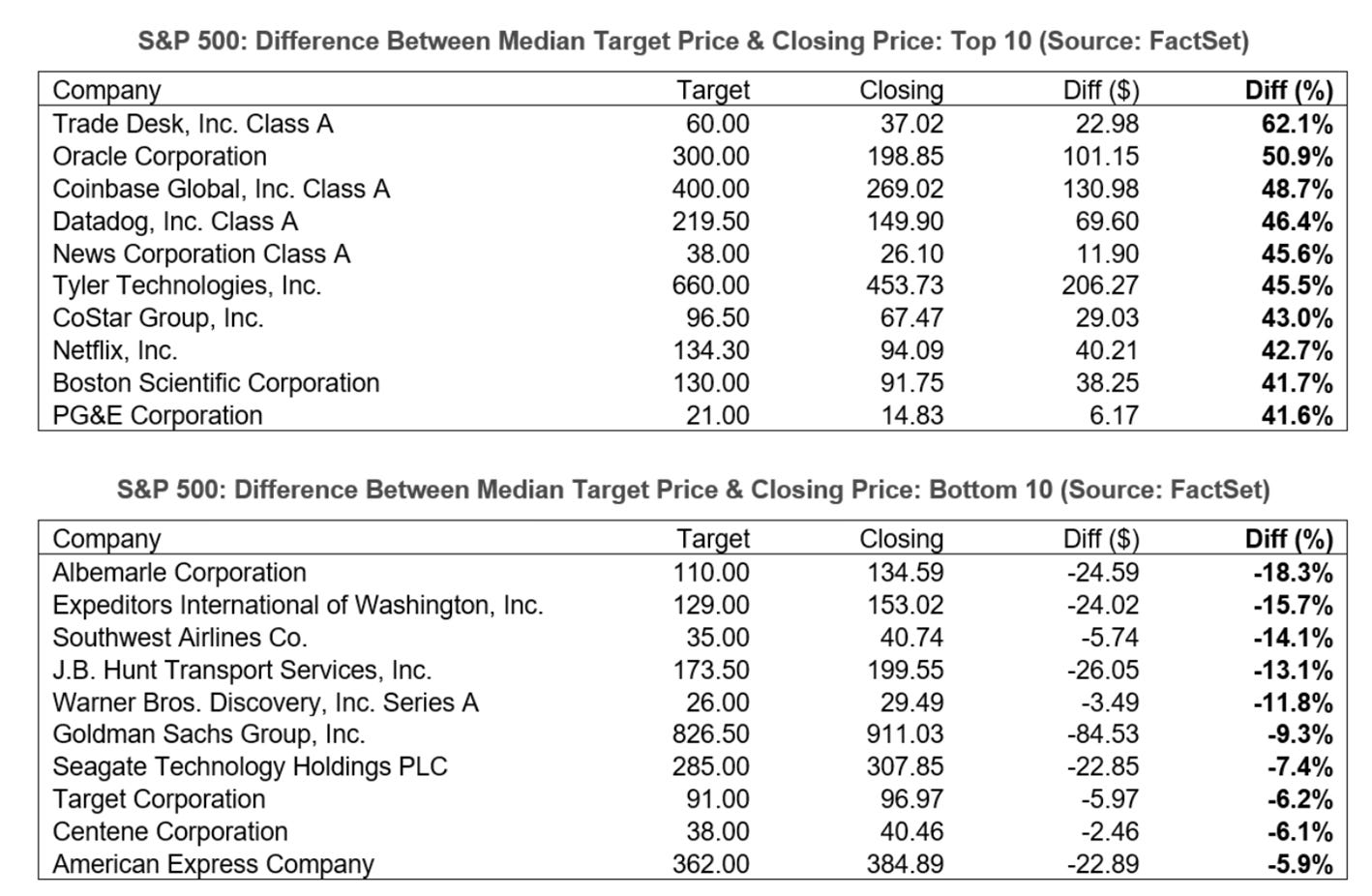 S&P 500: Difference Between Median Target Price & Closing Price: Top 10 (Source: FactSet)

| Company | Target | Closing | Diff ($) | Diff (%) |
|---|---|---|---|---|
| Trade Desk, Inc. Class A | 60.00 | 37.02 | 22.98 | 62.1% |
| Oracle Corporation | 300.00 | 198.85 | 101.15 | 50.9% |
| Coinbase Global, Inc. Class A | 400.00 | 269.02 | 130.98 | 48.7% |
| Datadog, Inc. Class A | 219.50 | 149.90 | 69.60 | 46.4% |
| News Corporation Class A | 38.00 | 26.10 | 11.90 | 45.6% |
| Tyler Technologies, Inc. | 660.00 | 453.73 | 206.27 | 45.5% |
| CoStar Group, Inc. | 96.50 | 67.47 | 29.03 | 43.0% |
| Netflix, Inc. | 134.30 | 94.09 | 40.21 | 42.7% |
| Boston Scientific Corporation | 130.00 | 91.75 | 38.25 | 41.7% |
| PG&E Corporation | 21.00 | 14.83 | 6.17 | 41.6% |

S&P 500: Difference Between Median Target Price & Closing Price: Bottom 10 (Source: FactSet)

| Company | Target | Closing | Diff ($) | Diff (%) |
|---|---|---|---|---|
| Albemarle Corporation | 110.00 | 134.59 | -24.59 | -18.3% |
| Expeditors International of Washington, Inc. | 129.00 | 153.02 | -24.02 | -15.7% |
| Southwest Airlines Co. | 35.00 | 40.74 | -5.74 | -14.1% |
| J.B. Hunt Transport Services, Inc. | 173.50 | 199.55 | -26.05 | -13.1% |
| Warner Bros. Discovery, Inc. Series A | 26.00 | 29.49 | -3.49 | -11.8% |
| Goldman Sachs Group, Inc. | 826.50 | 911.03 | -84.53 | -9.3% |
| Seagate Technology Holdings PLC | 285.00 | 307.85 | -22.85 | -7.4% |
| Target Corporation | 91.00 | 96.97 | -5.97 | -6.2% |
| Centene Corporation | 38.00 | 40.46 | -2.46 | -6.1% |
| American Express Company | 362.00 | 384.89 | -22.89 | -5.9% |